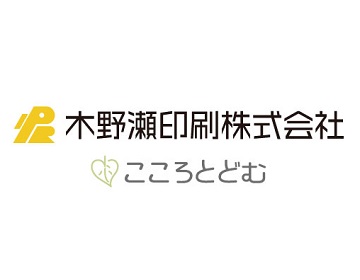 木野瀬印刷株式会社
こころとどむ